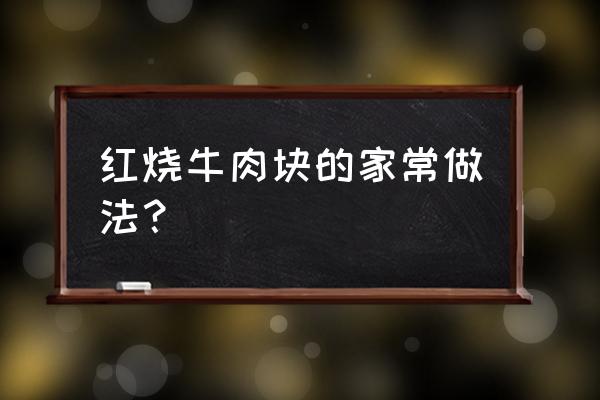 红烧牛肉块的家常做法？